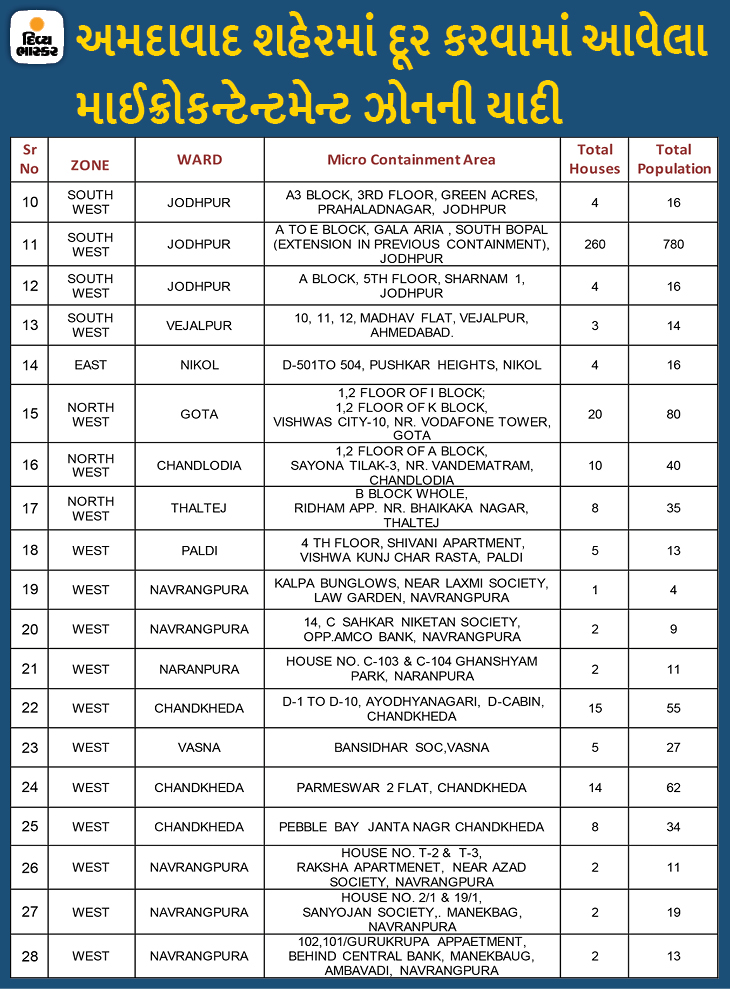 દિવ્ય ભાસ્કર

અમદાવાદ શહેરમાં દૂર કરવામાં આવેલા માઈક્રોકન્ટેન્ટમેન્ટ ઝોનની યાદી

| Sr No | ZONE | WARD | Micro Containment Area | Total Houses | Total Population |
|---|---|---|---|---|---|
| 10 | SOUTH WEST | JODHPUR | A3 BLOCK, 3RD FLOOR, GREEN ACRES, PRAHALADNAGAR, JODHPUR | 4 | 16 |
| 11 | SOUTH WEST | JODHPUR | A TO E BLOCK, GALA ARIA , SOUTH BOPAL (EXTENSION IN PREVIOUS CONTAINMENT), JODHPUR | 260 | 780 |
| 12 | SOUTH WEST | JODHPUR | A BLOCK, 5TH FLOOR, SHARNAM 1, JODHPUR | 4 | 16 |
| 13 | SOUTH WEST | VEJALPUR | 10, 11, 12, MADHAV FLAT, VEJALPUR, AHMEDABAD. | 3 | 14 |
| 14 | EAST | NIKOL | D-501TO 504, PUSHKAR HEIGHTS, NIKOL | 4 | 16 |
| 15 | NORTH WEST | GOTA | 1,2 FLOOR OF I BLOCK; 1,2 FLOOR OF K BLOCK, VISHWAS CITY-10, NR. VODAFONE TOWER, GOTA | 20 | 80 |
| 16 | NORTH WEST | CHANDLODIA | 1,2 FLOOR OF A BLOCK, SAYONA TILAK-3, NR. VANDEMATRAM, CHANDLODIA | 10 | 40 |
| 17 | NORTH WEST | THALTEJ | B BLOCK WHOLE, RIDHAM APP. NR. BHAIKAKA NAGAR, THALTEJ | 8 | 35 |
| 18 | WEST | PALDI | 4 TH FLOOR, SHIVANI APARTMENT, VISHWA KUNJ CHAR RASTA, PALDI | 5 | 13 |
| 19 | WEST | NAVRANGPURA | KALPA BUNGLOWS, NEAR LAXMI SOCIETY, LAW GARDEN, NAVRANGPURA | 1 | 4 |
| 20 | WEST | NAVRANGPURA | 14, C SAHKAR NIKETAN SOCIETY, OPP.AMCO BANK, NAVRANGPURA | 2 | 9 |
| 21 | WEST | NARANPURA | HOUSE NO. C-103 & C-104 GHANSHYAM PARK, NARANPURA | 2 | 11 |
| 22 | WEST | CHANDKHEDA | D-1 TO D-10, AYODHYANAGARI, D-CABIN, CHANDKHEDA | 15 | 55 |
| 23 | WEST | VASNA | BANSIDHAR SOC,VASNA | 5 | 27 |
| 24 | WEST | CHANDKHEDA | PARMESWAR 2 FLAT, CHANDKHEDA | 14 | 62 |
| 25 | WEST | CHANDKHEDA | PEBBLE BAY JANTA NAGR CHANDKHEDA | 8 | 34 |
| 26 | WEST | NAVRANGPURA | HOUSE NO. T-2 & T-3, RAKSHA APARTMENET, NEAR AZAD SOCIETY, NAVRANGPURA | 2 | 11 |
| 27 | WEST | NAVRANGPURA | HOUSE NO. 2/1 & 19/1, SANYOJAN SOCIETY,. MANEKBAG, NAVRANPURA | 2 | 19 |
| 28 | WEST | NAVRANGPURA | 102,101/GURUKRUPA APPAETMENT, BEHIND CENTRAL BANK, MANEKBAUG, AMBAVADI, NAVRANGPURA | 2 | 13 |